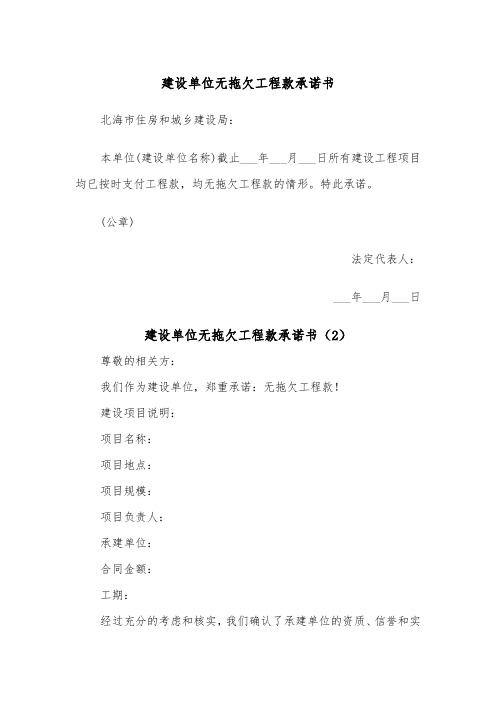 建设单位无拖欠工程款承诺书

北海市住房和城乡建设局：

本单位(建设单位名称)截止___年___月___日所有建设工程项目均已按时支付工程款，均无拖欠工程款的情形。特此承诺。

(公章)

法定代表人：

___年___月___日

建设单位无拖欠工程款承诺书（2）

尊敬的相关方：

我们作为建设单位，郑重承诺：无拖欠工程款！

建设项目说明：

项目名称：

项目地点：

项目规模：

项目负责人：

承建单位：

合同金额：

工期：

经过充分的考虑和核实，我们确认了承建单位的资质、信誉和实